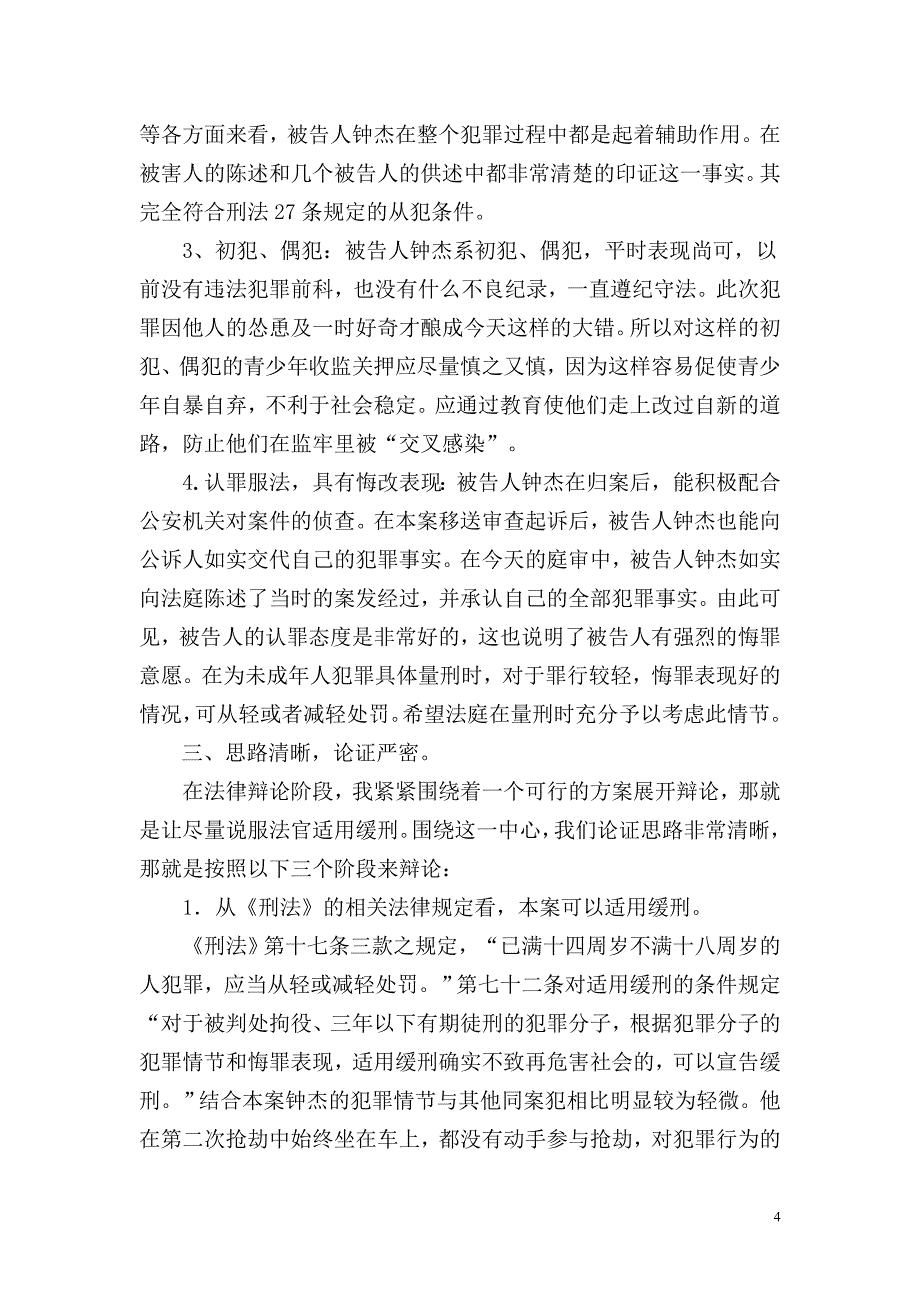 等各方面来看，被告人钟杰在整个犯罪过程中都是起着辅助作用。在被害人的陈述和几个被告人的供述中都非常清楚的印证这一事实。其完全符合刑法 27 条规定的从犯条件。

3、初犯、偶犯：被告人钟杰系初犯、偶犯，平时表现尚可，以前没有违法犯罪前科，也没有什么不良纪录，一直遵纪守法。此次犯罪因他人的怂恿及一时好奇才酿成今天这样的大错。所以对这样的初犯、偶犯的青少年收监关押应尽量慎之又慎，因为这样容易促使青少年自暴自弃，不利于社会稳定。应通过教育使他们走上改过自新的道路，防止他们在监牢里被“交叉感染”。

4.认罪服法，具有悔改表现：被告人钟杰在归案后，能积极配合公安机关对案件的侦查。在本案移送审查起诉后，被告人钟杰也能向公诉人如实交代自己的犯罪事实。在今天的庭审中，被告人钟杰如实向法庭陈述了当时的案发经过，并承认自己的全部犯罪事实。由此可见，被告人的认罪态度是非常好的，这也说明了被告人有强烈的悔罪意愿。在为未成年人犯罪具体量刑时，对于罪行较轻，悔罪表现好的情况，可从轻或者减轻处罚。希望法庭在量刑时充分予以考虑此情节。

三、思路清晰，论证严密。

在法律辩论阶段，我紧紧围绕着一个可行的方案展开辩论，那就是让尽量说服法官适用缓刑。围绕这一中心，我们论证思路非常清晰，那就是按照以下三个阶段来辩论：

1．从《刑法》的相关法律规定看，本案可以适用缓刑。

《刑法》第十七条三款之规定，“已满十四周岁不满十八周岁的人犯罪，应当从轻或减轻处罚。”第七十二条对适用缓刑的条件规定“对于被判处拘役、三年以下有期徒刑的犯罪分子，根据犯罪分子的犯罪情节和悔罪表现，适用缓刑确实不致再危害社会的，可以宣告缓刑。”结合本案钟杰的犯罪情节与其他同案犯相比明显较为轻微。他在第二次抢劫中始终坐在车上，都没有动手参与抢劫，对犯罪行为的

4